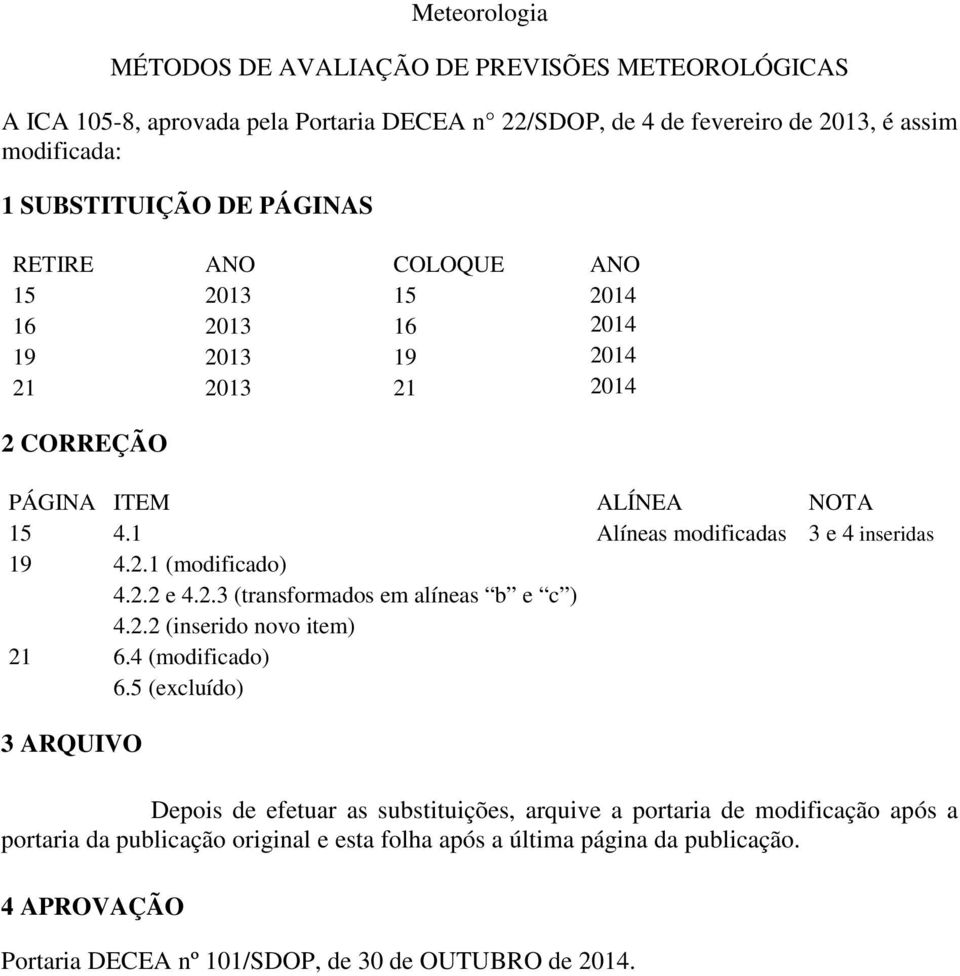 Meteorologia

MÉTODOS DE AVALIAÇÃO DE PREVISÕES METEOROLÓGICAS

A ICA 105-8, aprovada pela Portaria DECEA n° 22/SDOP, de 4 de fevereiro de 2013, é assim modificada:

1 SUBSTITUIÇÃO DE PÁGINAS

| RETIRE | ANO | COLOQUE | ANO |
|---|---|---|---|
| 15 | 2013 | 15 | 2014 |
| 16 | 2013 | 16 | 2014 |
| 19 | 2013 | 19 | 2014 |
| 21 | 2013 | 21 | 2014 |

2 CORREÇÃO

| PÁGINA | ITEM | ALÍNEA | NOTA |
|---|---|---|---|
| 15 | 4.1 | Alíneas modificadas | 3 e 4 inseridas |
| 19 | 4.2.1 (modificado) | | |
| | 4.2.2 e 4.2.3 (transformados em alíneas “b” e “c”) | | |
| | 4.2.2 (inserido novo item) | | |
| 21 | 6.4 (modificado) | | |
| | 6.5 (excluído) | | |

3 ARQUIVO

Depois de efetuar as substituições, arquive a portaria de modificação após a portaria da publicação original e esta folha após a última página da publicação.

4 APROVAÇÃO

Portaria DECEA nº 101/SDOP, de 30 de OUTUBRO de 2014.